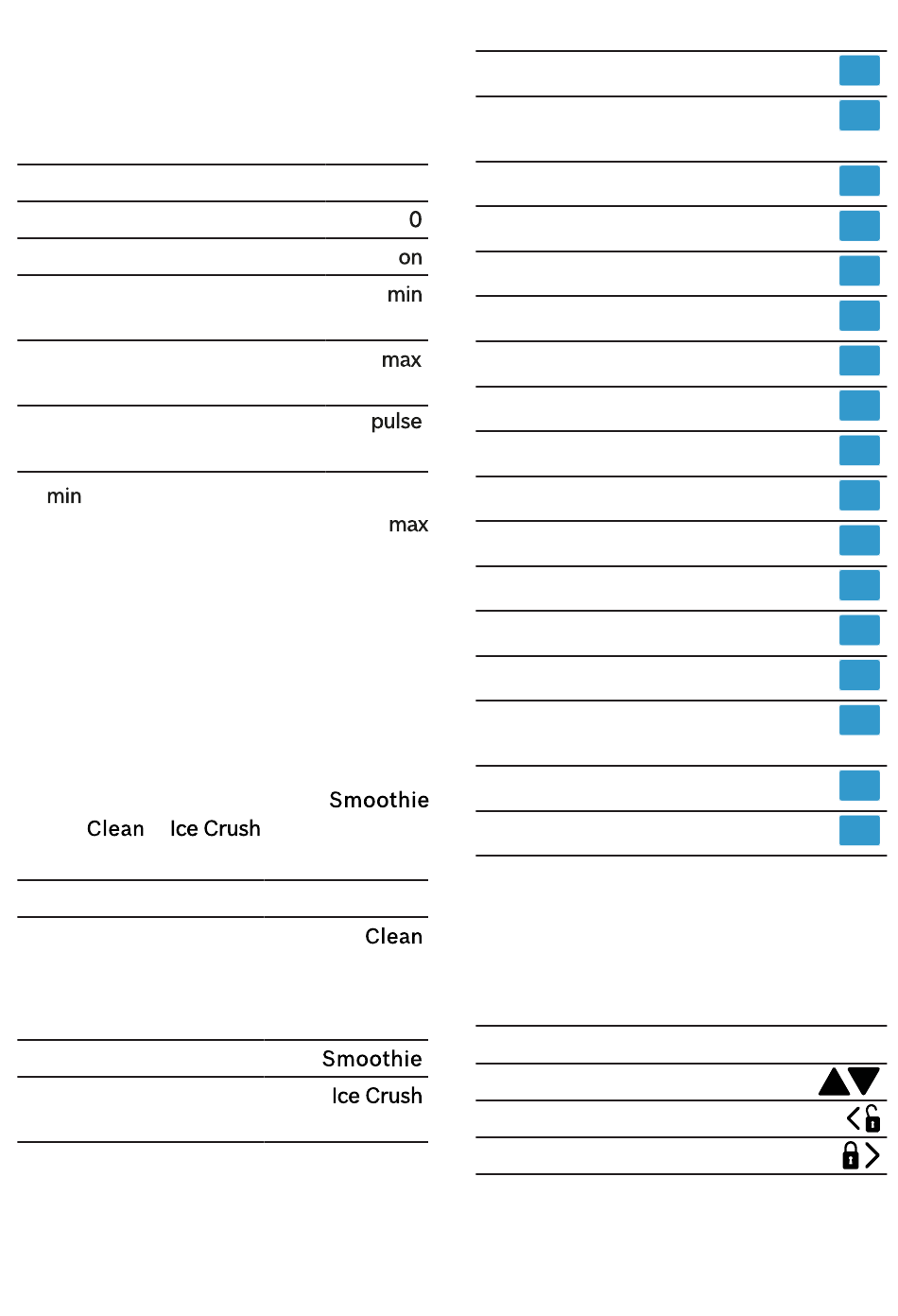 0

on

min

max

pulse

min

max

Smoothie

Clean Ice Crush

Clean

Smoothie

Ice Crush